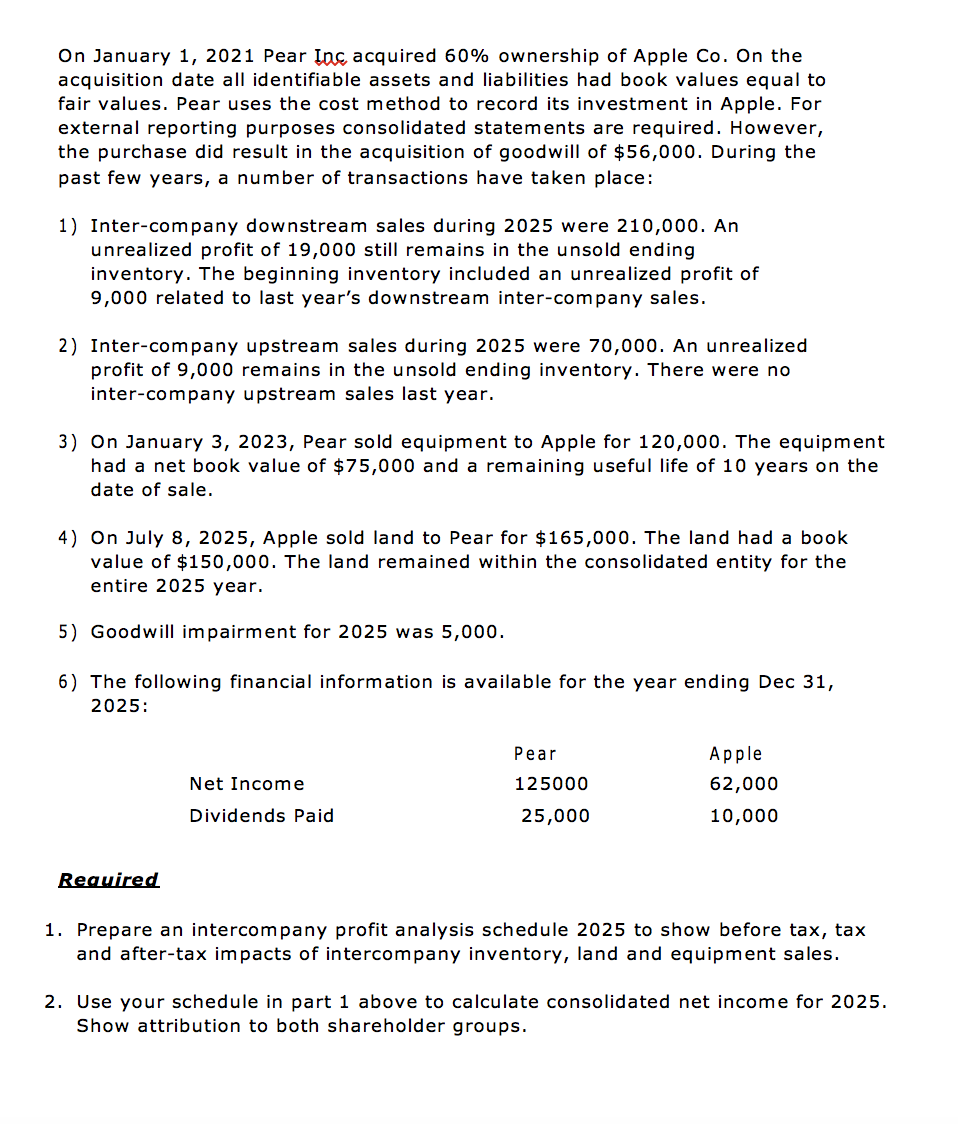 On January 1, 2021 Pear Inc acquired 60% ownership of Apple Co. On the acquisition date all identifiable assets and liabilities had book values equal to fair values. Pear uses the cost method to record its investment in Apple. For external reporting purposes consolidated statements are required. However, the purchase did result in the acquisition of goodwill of $56,000. During the past few years, a number of transactions have taken place:

1) Inter-company downstream sales during 2025 were 210,000. An unrealized profit of 19,000 still remains in the unsold ending inventory. The beginning inventory included an unrealized profit of 9,000 related to last year's downstream inter-company sales.

2) Inter-company upstream sales during 2025 were 70,000. An unrealized profit of 9,000 remains in the unsold ending inventory. There were no inter-company upstream sales last year.

3) On January 3, 2023, Pear sold equipment to Apple for 120,000. The equipment had a net book value of $75,000 and a remaining useful life of 10 years on the date of sale.

4) On July 8, 2025, Apple sold land to Pear for $165,000. The land had a book value of $150,000. The land remained within the consolidated entity for the entire 2025 year.

5) Goodwill impairment for 2025 was 5,000.

6) The following financial information is available for the year ending Dec 31, 2025:

| | Pear | Apple |
|---|---|---|
| Net Income | 125000 | 62,000 |
| Dividends Paid | 25,000 | 10,000 |

Required

1. Prepare an intercompany profit analysis schedule 2025 to show before tax, tax and after-tax impacts of intercompany inventory, land and equipment sales.

2. Use your schedule in part 1 above to calculate consolidated net income for 2025. Show attribution to both shareholder groups.